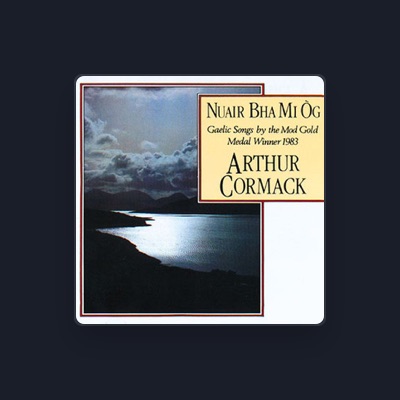 NUAIR BHA MI ÒG

Gaelic Songs by the Mod Gold Medal Winner 1983

ARTHUR CORMACK